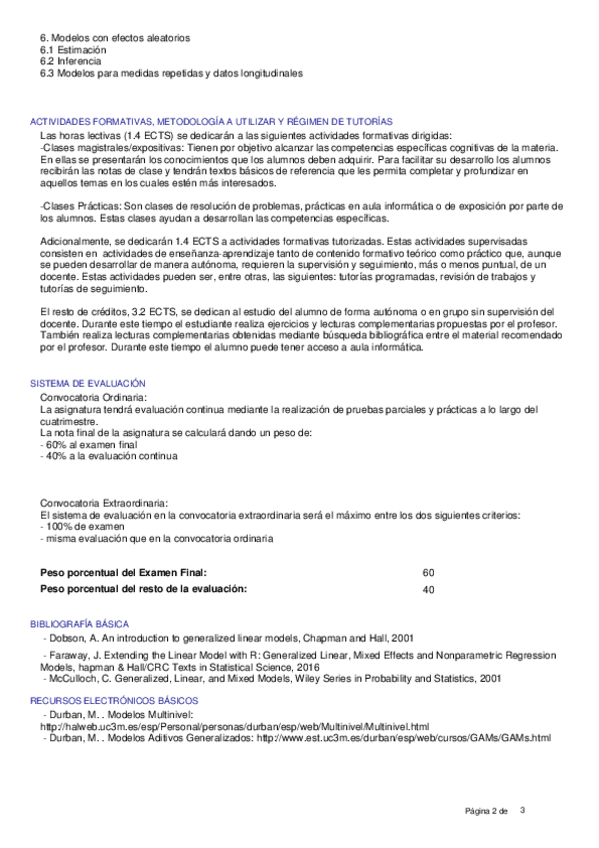 6. Modelos con efectos aleatorios
6.1 Estimación
6.2 Inferencia
6.3 Modelos para medidas repetidas y datos longitudinales

ACTIVIDADES FORMATIVAS, METODOLOGÍA A UTILIZAR Y RÉGIMEN DE TUTORÍAS
Las horas lectivas (1.4 ECTS) se dedicarán a las siguientes actividades formativas dirigidas:
-Clases magistrales/expositivas: Tienen por objetivo alcanzar las competencias específicas cognitivas de la materia. En ellas se presentarán los conocimientos que los alumnos deben adquirir. Para facilitar su desarrollo los alumnos recibirán las notas de clase y tendrán textos básicos de referencia que les permita completar y profundizar en aquellos temas en los cuales estén más interesados.

-Clases Prácticas: Son clases de resolución de problemas, prácticas en aula informática o de exposición por parte de los alumnos. Estas clases ayudan a desarrollan las competencias específicas.

Adicionalmente, se dedicarán 1.4 ECTS a actividades formativas tutorizadas. Estas actividades supervisadas consisten en actividades de enseñanza-aprendizaje tanto de contenido formativo teórico como práctico que, aunque se pueden desarrollar de manera autónoma, requieren la supervisión y seguimiento, más o menos puntual, de un docente. Estas actividades pueden ser, entre otras, las siguientes: tutorías programadas, revisión de trabajos y tutorías de seguimiento.

El resto de créditos, 3.2 ECTS, se dedican al estudio del alumno de forma autónoma o en grupo sin supervisión del docente. Durante este tiempo el estudiante realiza ejercicios y lecturas complementarias propuestas por el profesor. También realiza lecturas complementarias obtenidas mediante búsqueda bibliográfica entre el material recomendado por el profesor. Durante este tiempo el alumno puede tener acceso a aula informática.

SISTEMA DE EVALUACIÓN
Convocatoria Ordinaria:
La asignatura tendrá evaluación continua mediante la realización de pruebas parciales y prácticas a lo largo del cuatrimestre.
La nota final de la asignatura se calculará dando un peso de:
- 60% al examen final
- 40% a la evaluación continua

Convocatoria Extraordinaria:
El sistema de evaluación en la convocatoria extraordinaria será el máximo entre los dos siguientes criterios:
- 100% de examen
- misma evaluación que en la convocatoria ordinaria

| Peso porcentual del Examen Final: | 60 |
|---|---|
| Peso porcentual del resto de la evaluación: | 40 |

BIBLIOGRAFÍA BÁSICA
- Dobson, A. An introduction to generalized linear models, Chapman and Hall, 2001
- Faraway, J. Extending the Linear Model with R: Generalized Linear, Mixed Effects and Nonparametric Regression Models, hapman & Hall/CRC Texts in Statistical Science, 2016
- McCulloch, C. Generalized, Linear, and Mixed Models, Wiley Series in Probability and Statistics, 2001

RECURSOS ELECTRÓNICOS BÁSICOS
- Durban, M. . Modelos Multinivel: http://halweb.uc3m.es/esp/Personal/personas/durban/esp/web/Multinivel/Multinivel.html
- Durban, M. . Modelos Aditivos Generalizados: http://www.est.uc3m.es/durban/esp/web/cursos/GAMs/GAMs.html

Página 2 de 3